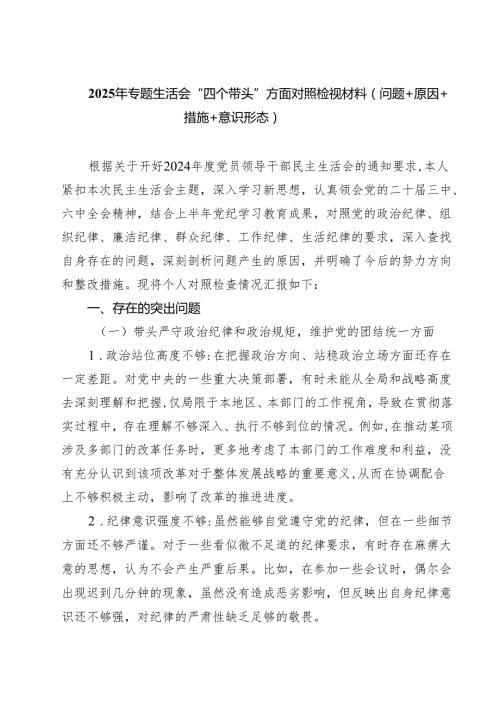 2025年专题生活会“四个带头”方面对照检视材料（问题+原因+措施+意识形态）

根据关于开好2024年度党员领导干部民主生活会的通知要求，本人紧扣本次民主生活会主题，深入学习新思想，认真领会党的二十届三中、六中全会精神，结合上半年党纪学习教育成果，对照党的政治纪律、组织纪律、廉洁纪律、群众纪律、工作纪律、生活纪律的要求，深入查找自身存在的问题，深刻剖析问题产生的原因，并明确了今后的努力方向和整改措施。现将个人对照检查情况汇报如下：

一、存在的突出问题

（一）带头严守政治纪律和政治规矩，维护党的团结统一方面

1．政治站位高度不够：在把握政治方向、站稳政治立场方面还存在一定差距。对党中央的一些重大决策部署，有时未能从全局和战略高度去深刻理解和把握，仅局限于本地区、本部门的工作视角，导致在贯彻落实过程中，存在理解不够深入、执行不够到位的情况。例如，在推动某项涉及多部门的改革任务时，更多地考虑了本部门的工作难度和利益，没有充分认识到该项改革对于整体发展战略的重要意义，从而在协调配合上不够积极主动，影响了改革的推进进度。

2．纪律意识强度不够：虽然能够自觉遵守党的纪律，但在一些细节方面还不够严谨。对于一些看似微不足道的纪律要求，有时存在麻痹大意的思想，认为不会产生严重后果。比如，在参加一些会议时，偶尔会出现迟到几分钟的现象，虽然没有造成恶劣影响，但反映出自身纪律意识还不够强，对纪律的严肃性缺乏足够的敬畏。